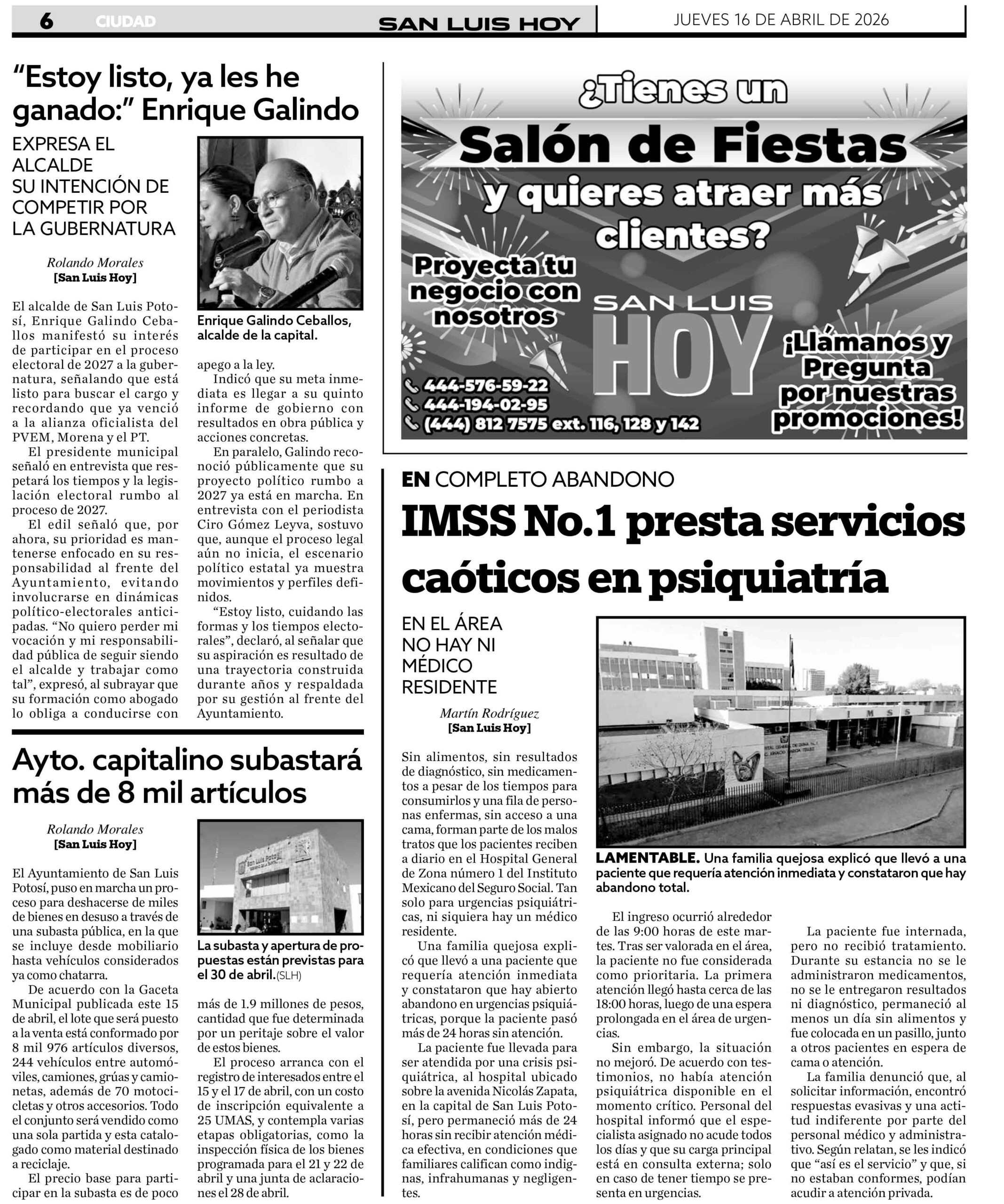 6 CIUDAD SAN LUIS HOY JUEVES 16 DE ABRIL DE 2026

"Estoy listo, ya les he ganado:" Enrique Galindo

EXPRESA EL ALCALDE SU INTENCIÓN DE COMPETIR POR LA GUBERNATURA

Rolando Morales
[San Luis Hoy]

Enrique Galindo Ceballos, alcalde de la capital.

El alcalde de San Luis Potosí, Enrique Galindo Ceballos manifestó su interés de participar en el proceso electoral de 2027 a la gubernatura, señalando que está listo para buscar el cargo y recordando que ya venció a la alianza oficialista del PVEM, Morena y el PT.

El presidente municipal señaló en entrevista que respetará los tiempos y la legislación electoral rumbo al proceso de 2027.

El edil señaló que, por ahora, su prioridad es mantenerse enfocado en su responsabilidad al frente del Ayuntamiento, evitando involucrarse en dinámicas político-electorales anticipadas. "No quiero perder mi vocación y mi responsabilidad pública de seguir siendo el alcalde y trabajar como tal", expresó, al subrayar que su formación como abogado lo obliga a conducirse con apego a la ley.

Indicó que su meta inmediata es llegar a su quinto informe de gobierno con resultados en obra pública y acciones concretas.

En paralelo, Galindo reconoció públicamente que su proyecto político rumbo a 2027 ya está en marcha. En entrevista con el periodista Ciro Gómez Leyva, sostuvo que, aunque el proceso legal aún no inicia, el escenario político estatal ya muestra movimientos y perfiles definidos.

"Estoy listo, cuidando las formas y los tiempos electorales", declaró, al señalar que su aspiración es resultado de una trayectoria construida durante años y respaldada por su gestión al frente del Ayuntamiento.

Ayto. capitalino subastará más de 8 mil artículos

Rolando Morales
[San Luis Hoy]

San Luis Potosí

La subasta y apertura de propuestas están previstas para el 30 de abril.(SLH)

El Ayuntamiento de San Luis Potosí, puso en marcha un proceso para deshacerse de miles de bienes en desuso a través de una subasta pública, en la que se incluye desde mobiliario hasta vehículos considerados ya como chatarra.

De acuerdo con la Gaceta Municipal publicada este 15 de abril, el lote que será puesto a la venta está conformado por 8 mil 976 artículos diversos, 244 vehículos entre automóviles, camiones, grúas y camionetas, además de 70 motocicletas y otros accesorios. Todo el conjunto será vendido como una sola partida y esta catalogado como material destinado a reciclaje.

El precio base para participar en la subasta es de poco más de 1.9 millones de pesos, cantidad que fue determinada por un peritaje sobre el valor de estos bienes.

El proceso arranca con el registro de interesados entre el 15 y el 17 de abril, con un costo de inscripción equivalente a 25 UMAS, y contempla varias etapas obligatorias, como la inspección física de los bienes programada para el 21 y 22 de abril y una junta de aclaraciones el 28 de abril.

¿Tienes un Salón de Fiestas y quieres atraer más clientes?

Proyecta tu negocio con nosotros

SAN LUIS HOY

¡Llámanos y Pregunta por nuestras promociones!

444-576-59-22
444-194-02-95
(444) 812 7575 ext. 116, 128 y 142

EN COMPLETO ABANDONO

IMSS No.1 presta servicios caóticos en psiquiatría

EN EL ÁREA NO HAY NI MÉDICO RESIDENTE

Martín Rodríguez
[San Luis Hoy]

IMSS

LAMENTABLE. Una familia quejosa explicó que llevó a una paciente que requería atención inmediata y constataron que hay abandono total.

Sin alimentos, sin resultados de diagnóstico, sin medicamentos a pesar de los tiempos para consumirlos y una fila de personas enfermas, sin acceso a una cama, forman parte de los malos tratos que los pacientes reciben a diario en el Hospital General de Zona número 1 del Instituto Mexicano del Seguro Social. Tan solo para urgencias psiquiátricas, ni siquiera hay un médico residente.

Una familia quejosa explicó que llevó a una paciente que requería atención inmediata y constataron que hay abierto abandono en urgencias psiquiátricas, porque la paciente pasó más de 24 horas sin atención.

La paciente fue llevada para ser atendida por una crisis psiquiátrica, al hospital ubicado sobre la avenida Nicolás Zapata, en la capital de San Luis Potosí, pero permaneció más de 24 horas sin recibir atención médica efectiva, en condiciones que familiares califican como indignas, infrahumanas y negligentes.

El ingreso ocurrió alrededor de las 9:00 horas de este martes. Tras ser valorada en el área, la paciente no fue considerada como prioritaria. La primera atención llegó hasta cerca de las 18:00 horas, luego de una espera prolongada en el área de urgencias.

Sin embargo, la situación no mejoró. De acuerdo con testimonios, no había atención psiquiátrica disponible en el momento crítico. Personal del hospital informó que el especialista asignado no acude todos los días y que su carga principal está en consulta externa; solo en caso de tener tiempo se presenta en urgencias.

La paciente fue internada, pero no recibió tratamiento. Durante su estancia no se le administraron medicamentos, no se le entregaron resultados ni diagnóstico, permaneció al menos un día sin alimentos y fue colocada en un pasillo, junto a otros pacientes en espera de cama o atención.

La familia denunció que, al solicitar información, encontró respuestas evasivas y una actitud indiferente por parte del personal médico y administrativo. Según relatan, se les indicó que "así es el servicio" y que, si no estaban conformes, podían acudir a atención privada.